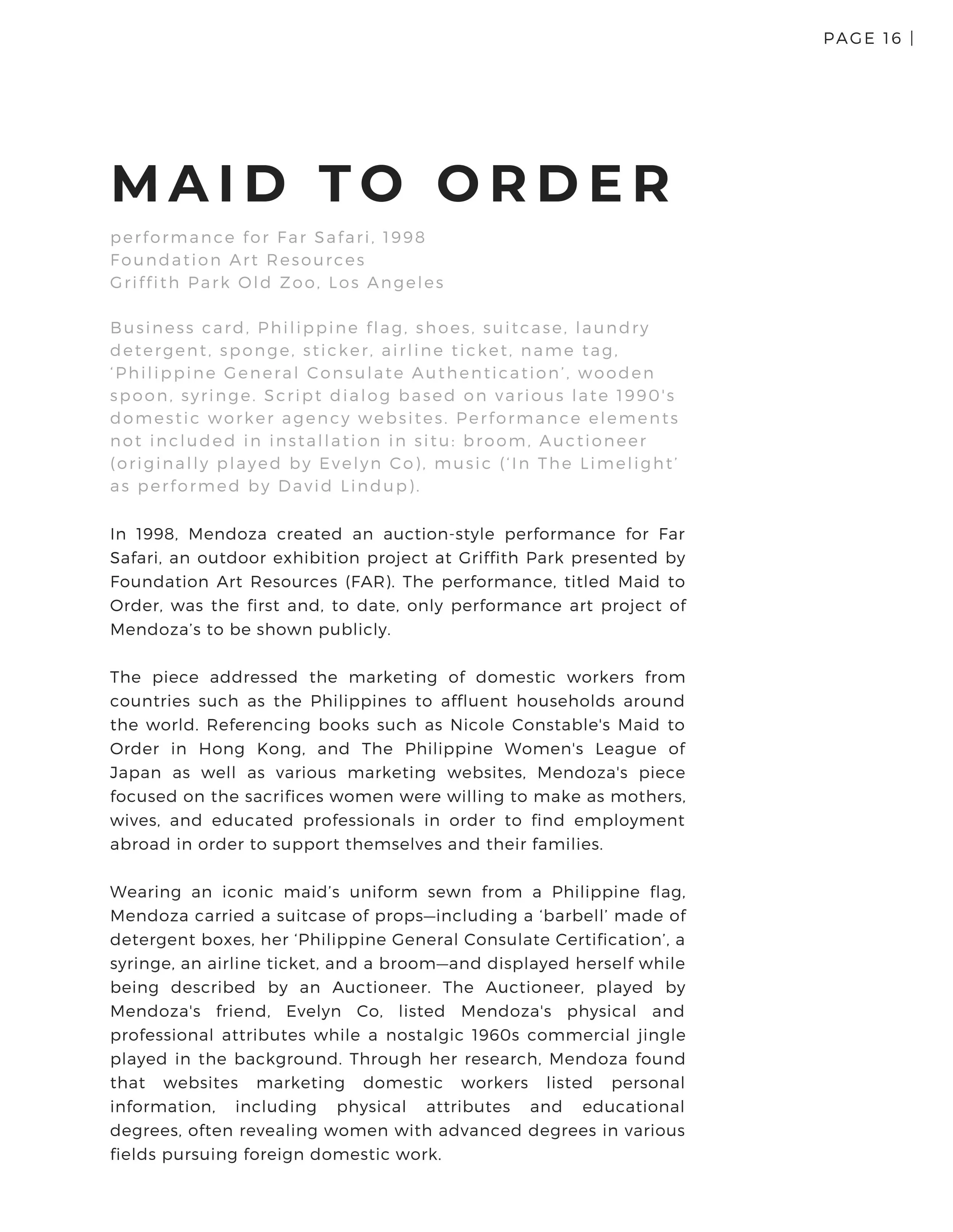 PAGE 16 |

MAID TO ORDER

performance for Far Safari, 1998
Foundation Art Resources
Griffith Park Old Zoo, Los Angeles

Business card, Philippine flag, shoes, suitcase, laundry detergent, sponge, sticker, airline ticket, name tag, ‘Philippine General Consulate Authentication’, wooden spoon, syringe. Script dialog based on various late 1990's domestic worker agency websites. Performance elements not included in installation in situ: broom, Auctioneer (originally played by Evelyn Co), music (‘In The Limelight’ as performed by David Lindup).

In 1998, Mendoza created an auction-style performance for Far Safari, an outdoor exhibition project at Griffith Park presented by Foundation Art Resources (FAR). The performance, titled Maid to Order, was the first and, to date, only performance art project of Mendoza’s to be shown publicly.

The piece addressed the marketing of domestic workers from countries such as the Philippines to affluent households around the world. Referencing books such as Nicole Constable's Maid to Order in Hong Kong, and The Philippine Women's League of Japan as well as various marketing websites, Mendoza's piece focused on the sacrifices women were willing to make as mothers, wives, and educated professionals in order to find employment abroad in order to support themselves and their families.

Wearing an iconic maid’s uniform sewn from a Philippine flag, Mendoza carried a suitcase of props—including a ‘barbell’ made of detergent boxes, her ‘Philippine General Consulate Certification’, a syringe, an airline ticket, and a broom—and displayed herself while being described by an Auctioneer. The Auctioneer, played by Mendoza's friend, Evelyn Co, listed Mendoza's physical and professional attributes while a nostalgic 1960s commercial jingle played in the background. Through her research, Mendoza found that websites marketing domestic workers listed personal information, including physical attributes and educational degrees, often revealing women with advanced degrees in various fields pursuing foreign domestic work.